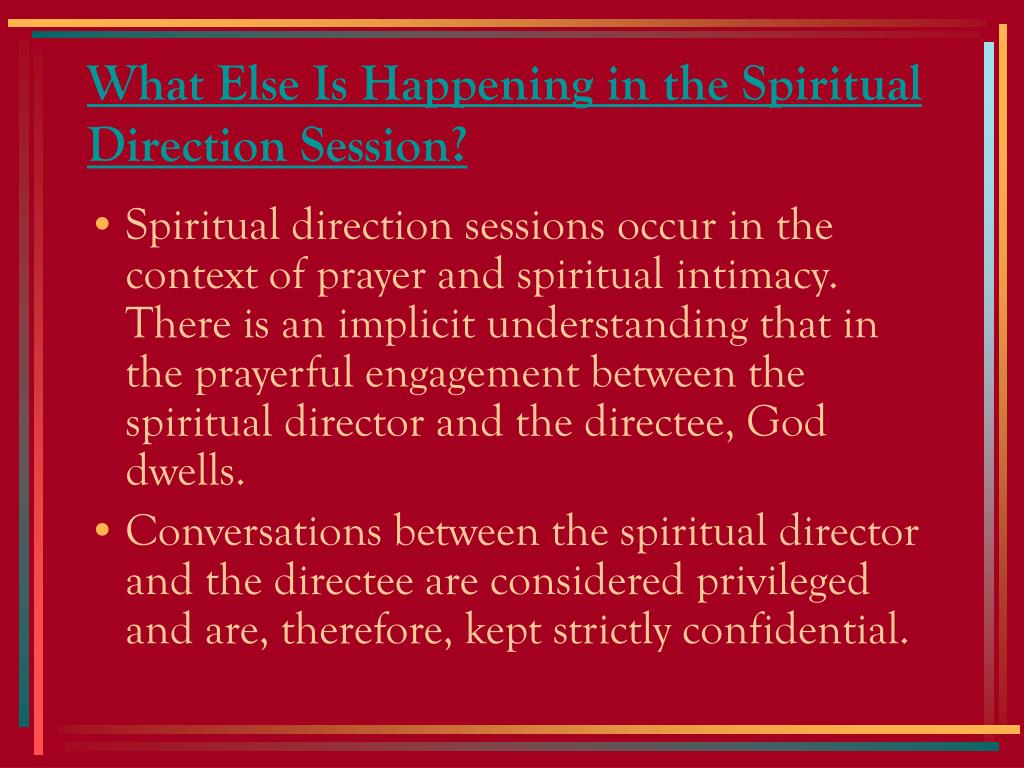 What Else Is Happening in the Spiritual Direction Session?

• Spiritual direction sessions occur in the context of prayer and spiritual intimacy. There is an implicit understanding that in the prayerful engagement between the spiritual director and the directee, God dwells.

• Conversations between the spiritual director and the directee are considered privileged and are, therefore, kept strictly confidential.